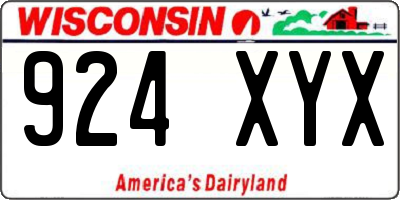 WISCONSIN

924 XYX

America's Dairyland